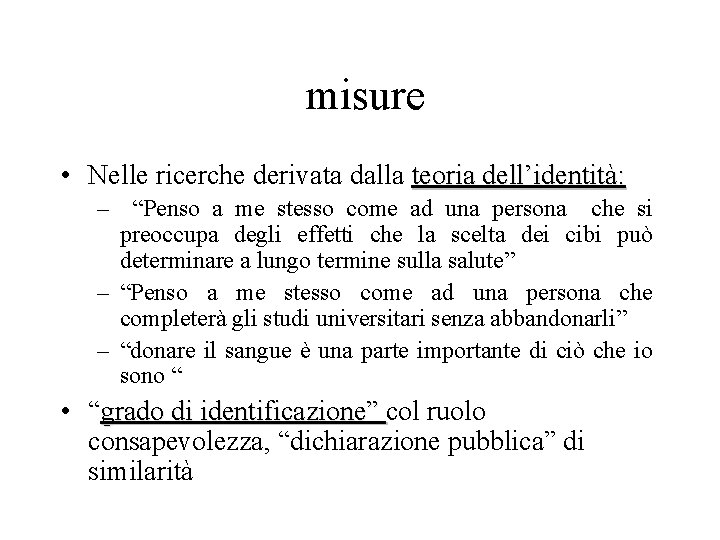 misure

• Nelle ricerche derivata dalla teoria dell’identità:

– “Penso a me stesso come ad una persona che si preoccupa degli effetti che la scelta dei cibi può determinare a lungo termine sulla salute”

– “Penso a me stesso come ad una persona che completerà gli studi universitari senza abbandonarli”

– “donare il sangue è una parte importante di ciò che io sono “

• “grado di identificazione” col ruolo consapevolezza, “dichiarazione pubblica” di similarità